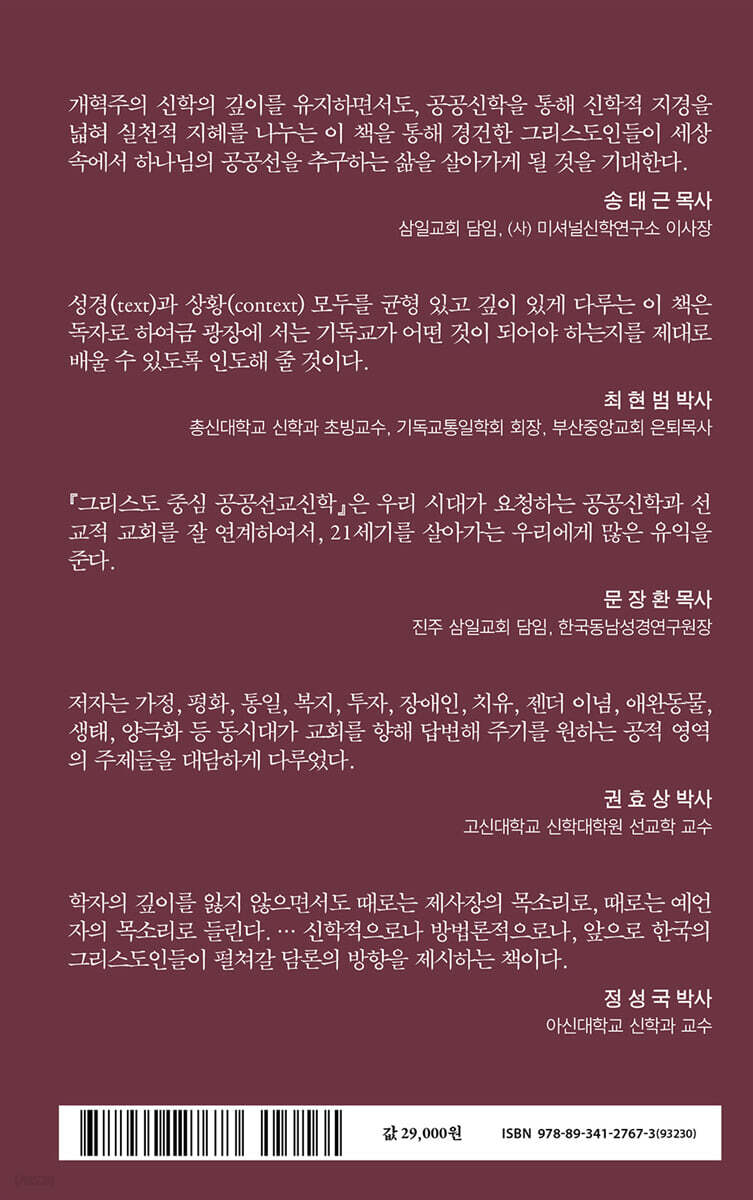 개혁주의 신학의 깊이를 유지하면서도, 공공신학을 통해 신학적 지경을 넓혀 실천적 지혜를 나누는 이 책을 통해 경건한 그리스도인들이 세상 속에서 하나님의 공공선을 추구하는 삶을 살아가게 될 것을 기대한다.

송 태 근 목사
삼일교회 담임, (사) 미셔널신학연구소 이사장

성경(text)과 상황(context) 모두를 균형 있고 깊이 있게 다루는 이 책은 독자로 하여금 광장에 서는 기독교가 어떤 것이 되어야 하는지를 제대로 배울 수 있도록 인도해 줄 것이다.

최 현 범 박사
총신대학교 신학과 초빙교수, 기독교통일학회 회장, 부산중앙교회 은퇴목사

『그리스도 중심 공공선교신학』은 우리 시대가 요청하는 공공신학과 선교적 교회를 잘 연계하여서, 21세기를 살아가는 우리에게 많은 유익을 준다.

문 장 환 목사
진주 삼일교회 담임, 한국동남성경연구원장

저자는 가정, 평화, 통일, 복지, 투자, 장애인, 치유, 젠더 이념, 애완동물, 생태, 양극화 등 동시대가 교회를 향해 답변해 주기를 원하는 공적 영역의 주제들을 대담하게 다루었다.

권 효 상 박사
고신대학교 신학대학원 선교학 교수

학자의 깊이를 잃지 않으면서도 때로는 제사장의 목소리로, 때로는 예언자의 목소리로 들린다. … 신학적으로나 방법론적으로나, 앞으로 한국의 그리스도인들이 펼쳐갈 담론의 방향을 제시하는 책이다.

정 성 국 박사
아신대학교 신학과 교수

값 29,000원 ISBN 978-89-341-2767-3(93230)